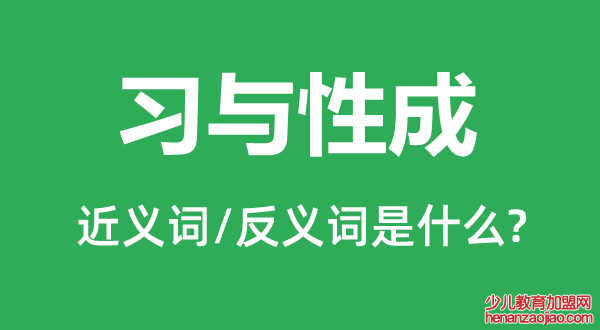 习与性成

近义词/反义词是什么?

少儿教育加盟网
henanzaojiao.com